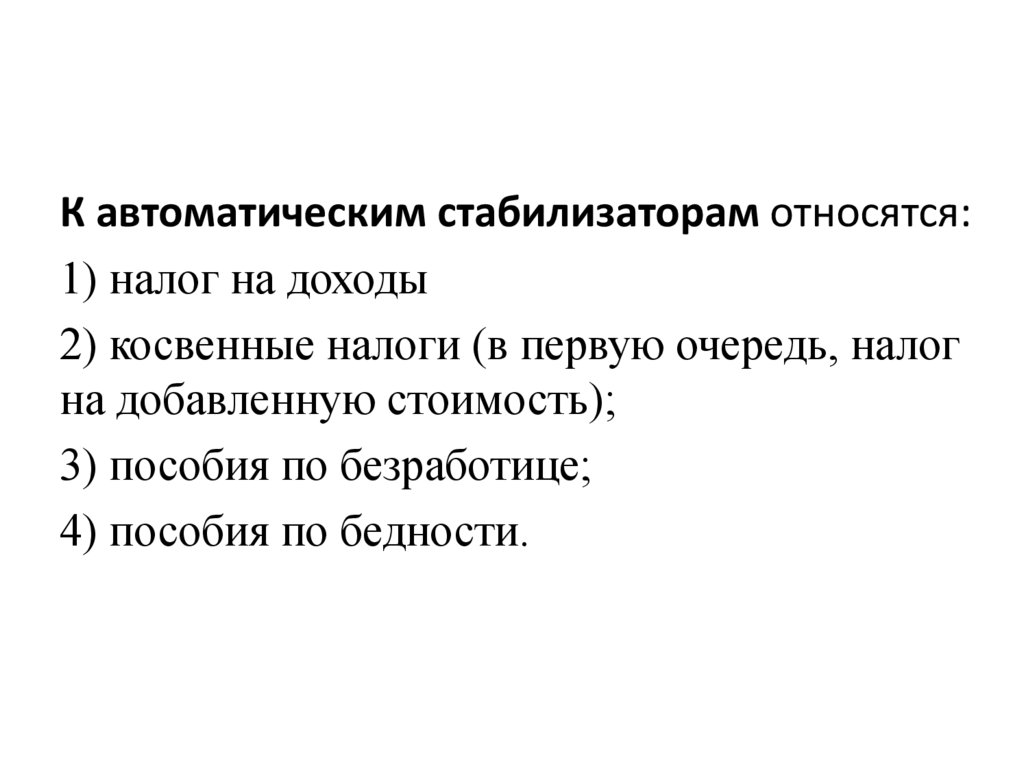 К автоматическим стабилизаторам относятся:

1) налог на доходы

2) косвенные налоги (в первую очередь, налог на добавленную стоимость);

3) пособия по безработице;

4) пособия по бедности.